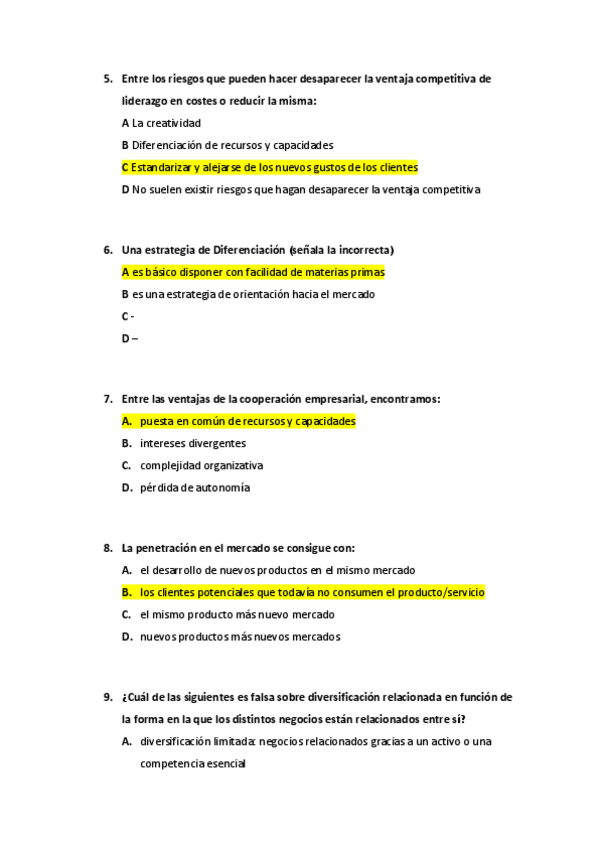 5. Entre los riesgos que pueden hacer desaparecer la ventaja competitiva de liderazgo en costes o reducir la misma:

A La creatividad

B Diferenciación de recursos y capacidades

C Estandarizar y alejarse de los nuevos gustos de los clientes

D No suelen existir riesgos que hagan desaparecer la ventaja competitiva

6. Una estrategia de Diferenciación (señala la incorrecta)

A es básico disponer con facilidad de materias primas

B es una estrategia de orientación hacia el mercado

C -

D –

7. Entre las ventajas de la cooperación empresarial, encontramos:

A. puesta en común de recursos y capacidades

B. intereses divergentes

C. complejidad organizativa

D. pérdida de autonomía

8. La penetración en el mercado se consigue con:

A. el desarrollo de nuevos productos en el mismo mercado

B. los clientes potenciales que todavía no consumen el producto/servicio

C. el mismo producto más nuevo mercado

D. nuevos productos más nuevos mercados

9. ¿Cuál de las siguientes es falsa sobre diversificación relacionada en función de la forma en la que los distintos negocios están relacionados entre sí?

A. diversificación limitada: negocios relacionados gracias a un activo o una competencia esencial